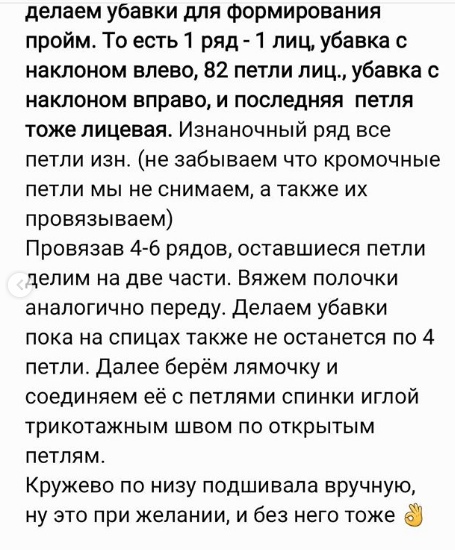 делаем убавки для формирования пройм. То есть 1 ряд - 1 лиц, убавка с наклоном влево, 82 петли лиц., убавка с наклоном вправо, и последняя петля тоже лицевая. Изнаночный ряд все петли изн. (не забываем что кромочные петли мы не снимаем, а также их провязываем)
Провязав 4-6 рядов, оставшиеся петли делим на две части. Вяжем полочки аналогично переду. Делаем убавки пока на спицах также не останется по 4 петли. Далее берём лямочку и соединяем её с петлями спинки иглой трикотажным швом по открытым петлям.
Кружево по низу подшивала вручную, ну это при желании, и без него тоже 👌